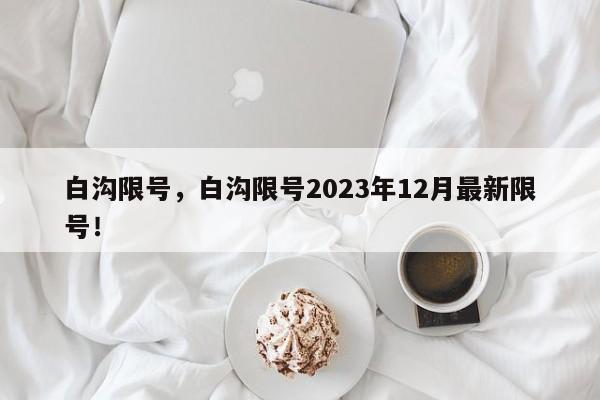 白沟限号，白沟限号2023年12月最新限号！